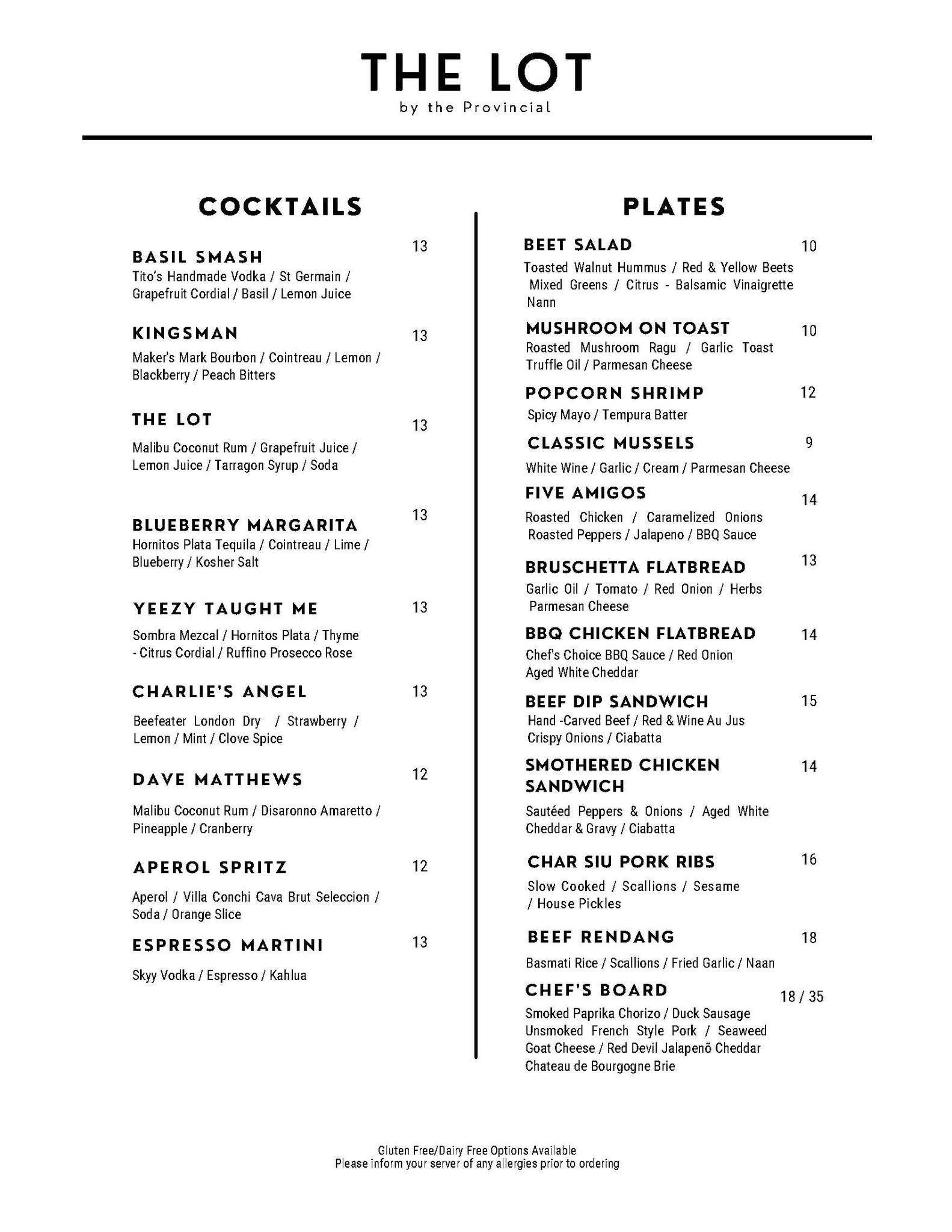 THE LOT
by the Provincial

COCKTAILS

BASIL SMASH 13
Tito's Handmade Vodka / St Germain / Grapefruit Cordial / Basil / Lemon Juice

KINGSMAN 13
Maker's Mark Bourbon / Cointreau / Lemon / Blackberry / Peach Bitters

THE LOT 13
Malibu Coconut Rum / Grapefruit Juice / Lemon Juice / Tarragon Syrup / Soda

BLUEBERRY MARGARITA 13
Hornitos Plata Tequila / Cointreau / Lime / Blueberry / Kosher Salt

YEEZY TAUGHT ME 13
Sombra Mezcal / Hornitos Plata / Thyme - Citrus Cordial / Ruffino Prosecco Rose

CHARLIE'S ANGEL 13
Beefeater London Dry / Strawberry / Lemon / Mint / Clove Spice

DAVE MATTHEWS 12
Malibu Coconut Rum / Disaronno Amaretto / Pineapple / Cranberry

APEROL SPRITZ 12
Aperol / Villa Conchi Cava Brut Seleccion / Soda / Orange Slice

ESPRESSO MARTINI 13
Skyy Vodka / Espresso / Kahlua

PLATES

BEET SALAD 10
Toasted Walnut Hummus / Red & Yellow Beets Mixed Greens / Citrus - Balsamic Vinaigrette Nann

MUSHROOM ON TOAST 10
Roasted Mushroom Ragu / Garlic Toast Truffle Oil / Parmesan Cheese

POPCORN SHRIMP 12
Spicy Mayo / Tempura Batter

CLASSIC MUSSELS 9
White Wine / Garlic / Cream / Parmesan Cheese

FIVE AMIGOS 14
Roasted Chicken / Caramelized Onions Roasted Peppers / Jalapeno / BBQ Sauce

BRUSCHETTA FLATBREAD 13
Garlic Oil / Tomato / Red Onion / Herbs Parmesan Cheese

BBQ CHICKEN FLATBREAD 14
Chef's Choice BBQ Sauce / Red Onion Aged White Cheddar

BEEF DIP SANDWICH 15
Hand -Carved Beef / Red & Wine Au Jus Crispy Onions / Ciabatta

SMOTHERED CHICKEN SANDWICH 14
Sautéed Peppers & Onions / Aged White Cheddar & Gravy / Ciabatta

CHAR SIU PORK RIBS 16
Slow Cooked / Scallions / Sesame / House Pickles

BEEF RENDANG 18
Basmati Rice / Scallions / Fried Garlic / Naan

CHEF'S BOARD 18 / 35
Smoked Paprika Chorizo / Duck Sausage Unsmoked French Style Pork / Seaweed Goat Cheese / Red Devil Jalapenõ Cheddar Chateau de Bourgogne Brie

Gluten Free/Dairy Free Options Available
Please inform your server of any allergies prior to ordering